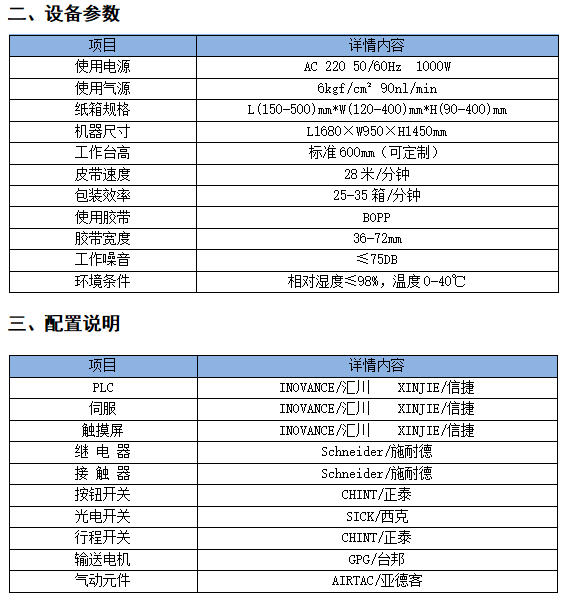 二、设备参数

| 项目 | 详情内容 |
|---|---|
| 使用电源 | AC 220 50/60Hz 1000W |
| 使用气源 | 6kgf/cm² 90nl/min |
| 纸箱规格 | L(150-500)mm*W(120-400)mm*H(90-400)mm |
| 机器尺寸 | L1680×W950×H1450mm |
| 工作台高 | 标准600mm（可定制） |
| 皮带速度 | 28米/分钟 |
| 包装效率 | 25-35箱/分钟 |
| 使用胶带 | BOPP |
| 胶带宽度 | 36-72mm |
| 工作噪音 | ≤75DB |
| 环境条件 | 相对湿度≤98%，温度0-40℃ |

三、配置说明

| 项目 | 详情内容 |
|---|---|
| PLC | INOVANCE/汇川 XINJIE/信捷 |
| 伺服 | INOVANCE/汇川 XINJIE/信捷 |
| 触摸屏 | INOVANCE/汇川 XINJIE/信捷 |
| 继 电 器 | Schneider/施耐德 |
| 接 触 器 | Schneider/施耐德 |
| 按钮开关 | CHINT/正泰 |
| 光电开关 | SICK/西克 |
| 行程开关 | CHINT/正泰 |
| 输送电机 | GPG/台邦 |
| 气动元件 | AIRTAC/亚德客 |